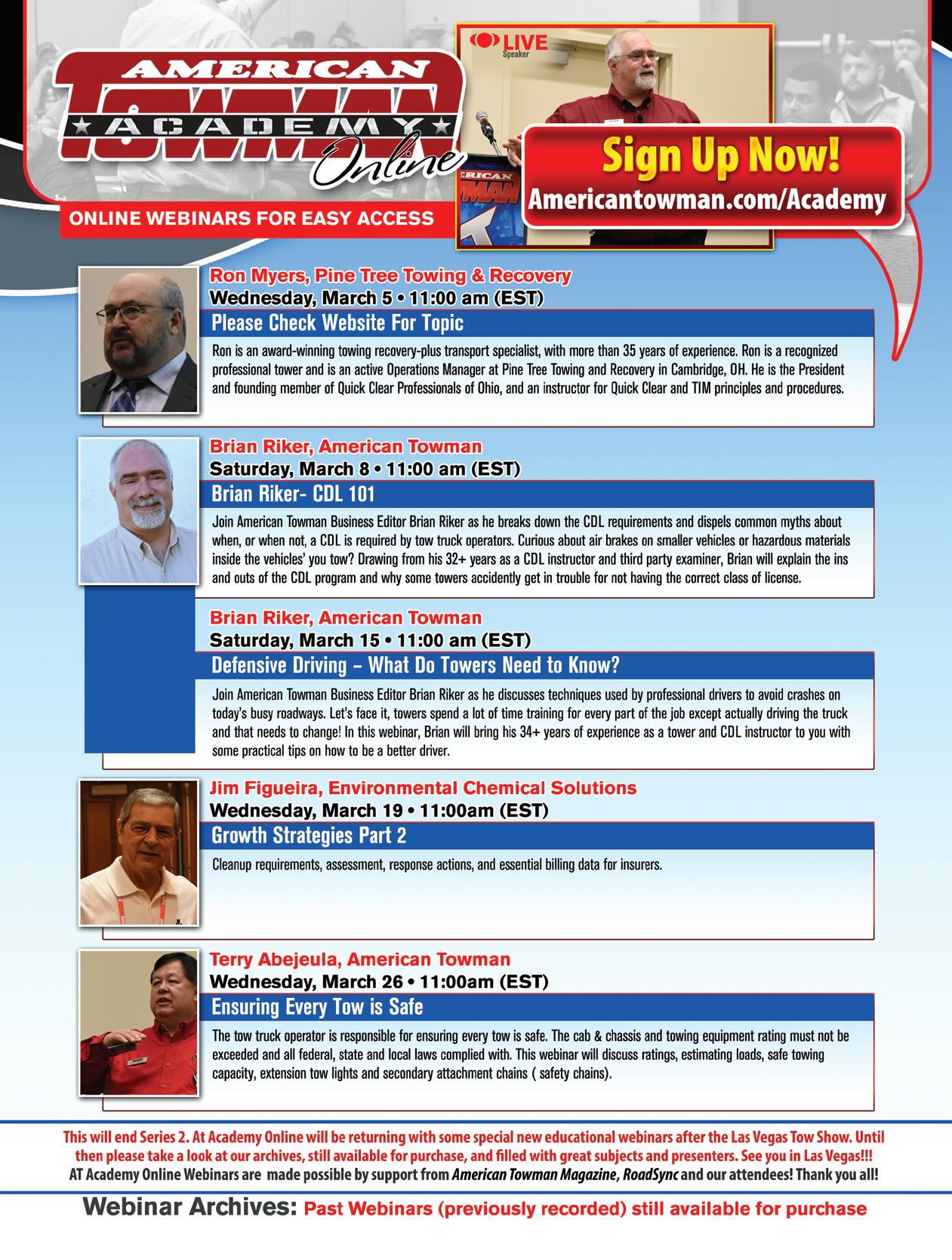 AMERICAN
TOWMAN
ACADEMY
Online

ONLINE WEBINARS FOR EASY ACCESS

LIVE
Speaker

Sign Up Now!
Americantowman.com/Academy

Ron Myers, Pine Tree Towing & Recovery
Wednesday, March 5 • 11:00 am (EST)
Please Check Website For Topic

Ron is an award-winning towing recovery-plus transport specialist, with more than 35 years of experience. Ron is a recognized professional tower and is an active Operations Manager at Pine Tree Towing and Recovery in Cambridge, OH. He is the President and founding member of Quick Clear Professionals of Ohio, and an instructor for Quick Clear and TIM principles and procedures.

Brian Riker, American Towman
Saturday, March 8 • 11:00 am (EST)
Brian Riker- CDL 101

Join American Towman Business Editor Brian Riker as he breaks down the CDL requirements and dispels common myths about when, or when not, a CDL is required by tow truck operators. Curious about air brakes on smaller vehicles or hazardous materials inside the vehicles' you tow? Drawing from his 32+ years as a CDL instructor and third party examiner, Brian will explain the ins and outs of the CDL program and why some towers accidently get in trouble for not having the correct class of license.

Brian Riker, American Towman
Saturday, March 15 • 11:00 am (EST)
Defensive Driving – What Do Towers Need to Know?

Join American Towman Business Editor Brian Riker as he discusses techniques used by professional drivers to avoid crashes on today's busy roadways. Let's face it, towers spend a lot of time training for every part of the job except actually driving the truck and that needs to change! In this webinar, Brian will bring his 34+ years of experience as a tower and CDL instructor to you with some practical tips on how to be a better driver.

Jim Figueira, Environmental Chemical Solutions
Wednesday, March 19 • 11:00am (EST)
Growth Strategies Part 2

Cleanup requirements, assessment, response actions, and essential billing data for insurers.

Terry Abejeula, American Towman
Wednesday, March 26 • 11:00am (EST)
Ensuring Every Tow is Safe

The tow truck operator is responsible for ensuring every tow is safe. The cab & chassis and towing equipment rating must not be exceeded and all federal, state and local laws complied with. This webinar will discuss ratings, estimating loads, safe towing capacity, extension tow lights and secondary attachment chains ( safety chains).

This will end Series 2. At Academy Online will be returning with some special new educational webinars after the Las Vegas Tow Show. Until then please take a look at our archives, still available for purchase, and filled with great subjects and presenters. See you in Las Vegas!!!
AT Academy Online Webinars are made possible by support from American Towman Magazine, RoadSync and our attendees! Thank you all!

Webinar Archives: Past Webinars (previously recorded) still available for purchase